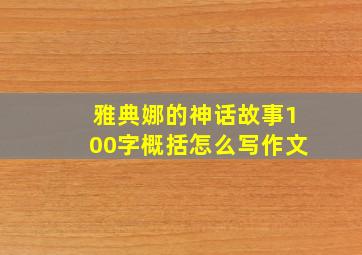 雅典娜的神话故事100字概括怎么写作文